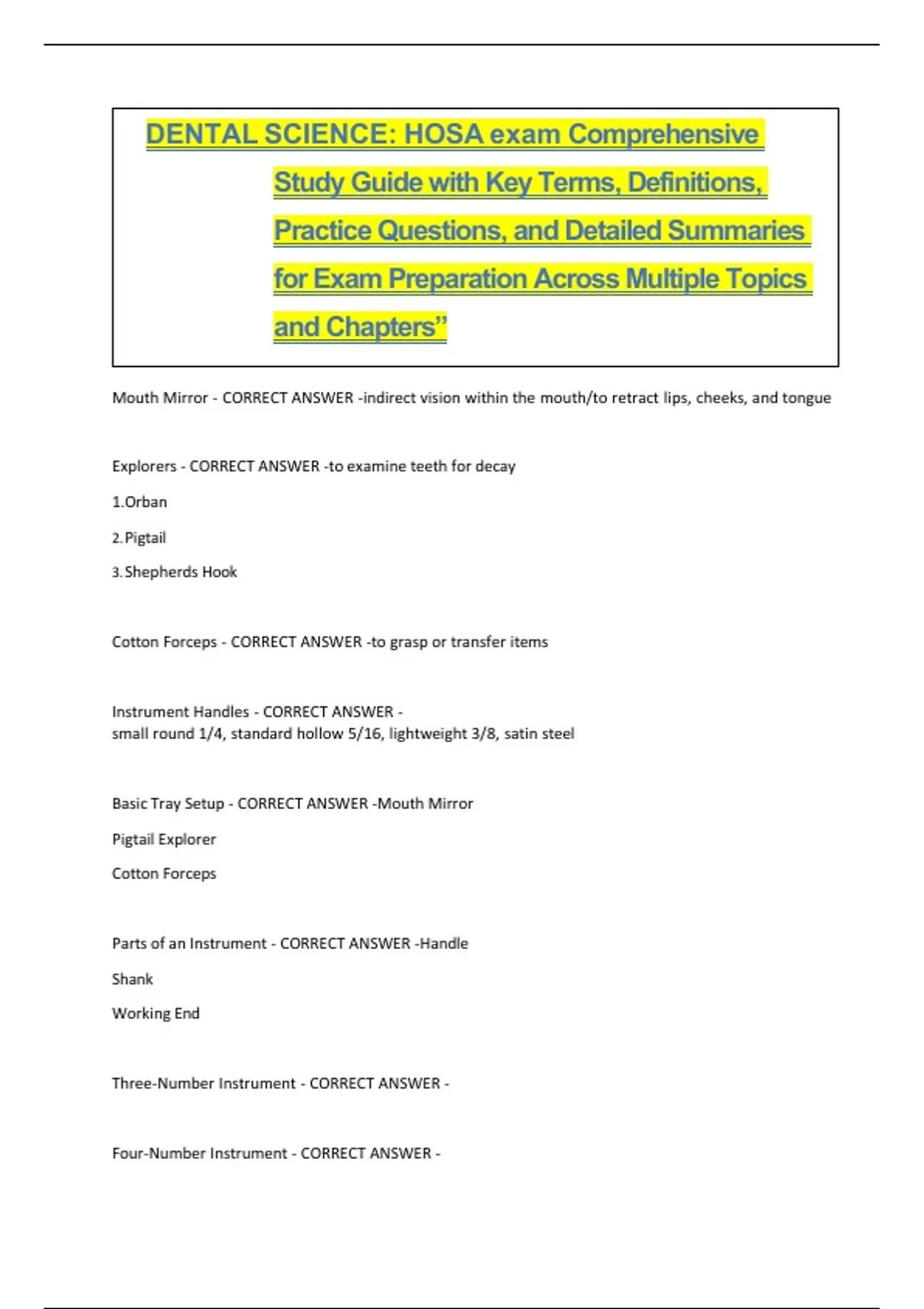 DENTAL SCIENCE: HOSA exam Comprehensive Study Guide with Key Terms, Definitions, Practice Questions, and Detailed Summaries for Exam Preparation Across Multiple Topics and Chapters”

Mouth Mirror - CORRECT ANSWER -indirect vision within the mouth/to retract lips, cheeks, and tongue

Explorers - CORRECT ANSWER -to examine teeth for decay

1.Orban

2. Pigtail

3. Shepherds Hook

Cotton Forceps - CORRECT ANSWER -to grasp or transfer items

Instrument Handles - CORRECT ANSWER -
small round 1/4, standard hollow 5/16, lightweight 3/8, satin steel

Basic Tray Setup - CORRECT ANSWER -Mouth Mirror

Pigtail Explorer

Cotton Forceps

Parts of an Instrument - CORRECT ANSWER -Handle

Shank

Working End

Three-Number Instrument - CORRECT ANSWER -

Four-Number Instrument - CORRECT ANSWER -